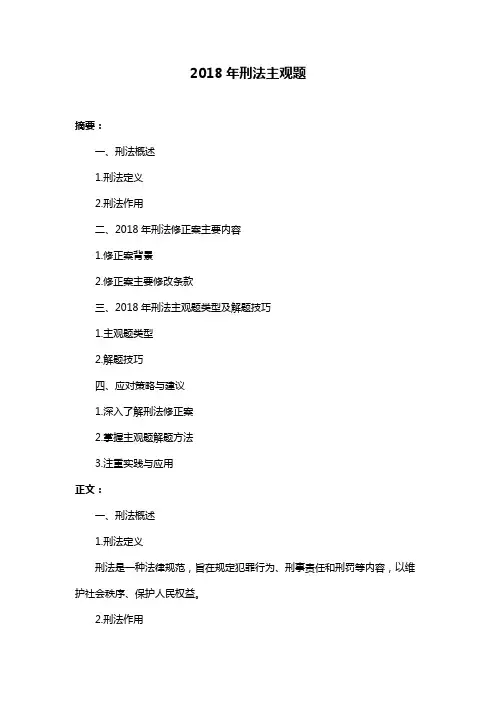 2018 年刑法主观题

摘要：

一、刑法概述

1.刑法定义

2.刑法作用

二、2018 年刑法修正案主要内容

1.修正案背景

2.修正案主要修改条款

三、2018 年刑法主观题类型及解题技巧

1.主观题类型

2.解题技巧

四、应对策略与建议

1.深入了解刑法修正案

2.掌握主观题解题方法

3.注重实践与应用

正文：

一、刑法概述

1.刑法定义

刑法是一种法律规范，旨在规定犯罪行为、刑事责任和刑罚等内容，以维护社会秩序、保护人民权益。

2.刑法作用